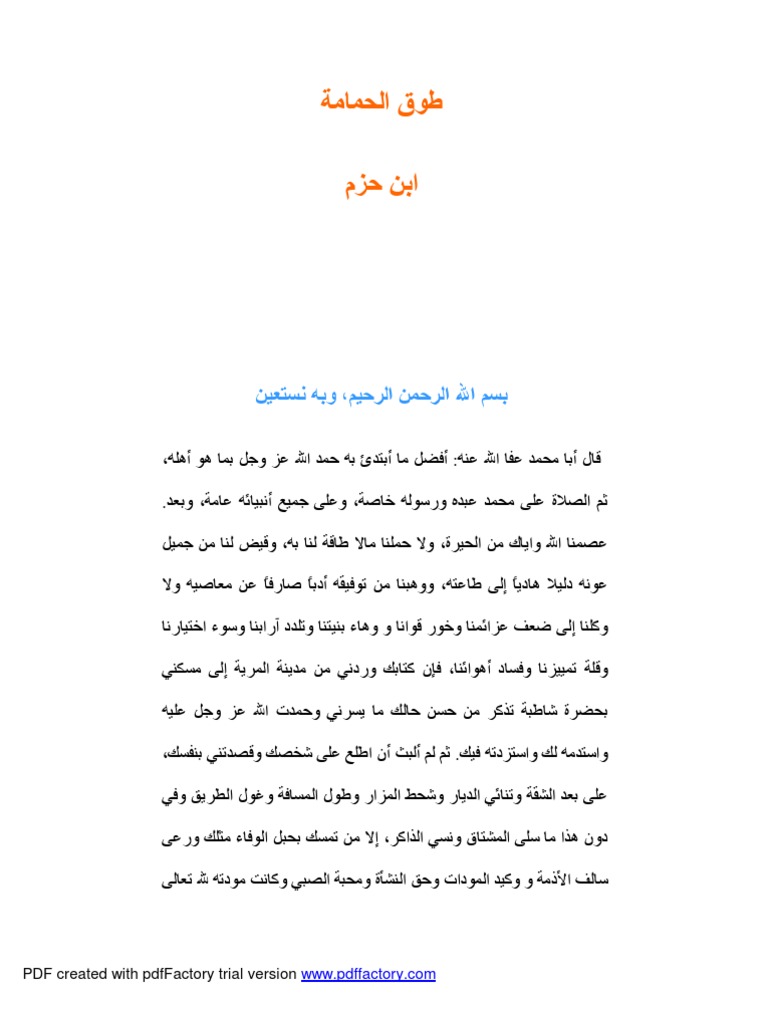 طوق الحمامة

ابن حزم

بسم الله الرحمن الرحيم، وبه نستعين

قال أبا محمد عفا الله عنه: أفضل ما أبتدئ به حمد الله عز وجل بما هو أهله، ثم الصلاة على محمد عبده ورسوله خاصة، وعلى جميع أنبيائه عامة، وبعد. عصمنا الله وإياك من الحيرة، ولا حملنا مالا طاقة لنا به، وقيض لنا من جميل عونه دليلا هادياً إلى طاعته، ووهبنا من توفيقه أدباً صارفاً عن معاصيه ولا وكلنا إلى ضعف عزائمنا وخور قوانا و وهاء بنيتنا وتلدد آرابنا وسوء اختيارنا وقلة تمييزنا وفساد أهوائنا، فإن كتابك وردني من مدينة المرية إلى مسكني بحضرة شاطبة تذكر من حسن حالك ما يسرني وحمدت الله عز وجل عليه واستدمه لك واستزدته فيك. ثم لم ألبث أن اطلع على شخصك وقصدتني بنفسك، على بعد الشقة وتنائي الديار وشحط المزار وطول المسافة وغول الطريق وفي دون هذا ما سلى المشتاق ونسي الذاكر، إلا من تمسك بحبل الوفاء مثلك ورعى سالف الأذمة و وكيد المودات وحق النشأة ومحبة الصبي وكانت مودته لله تعالى

PDF created with pdfFactory trial version www.pdffactory.com